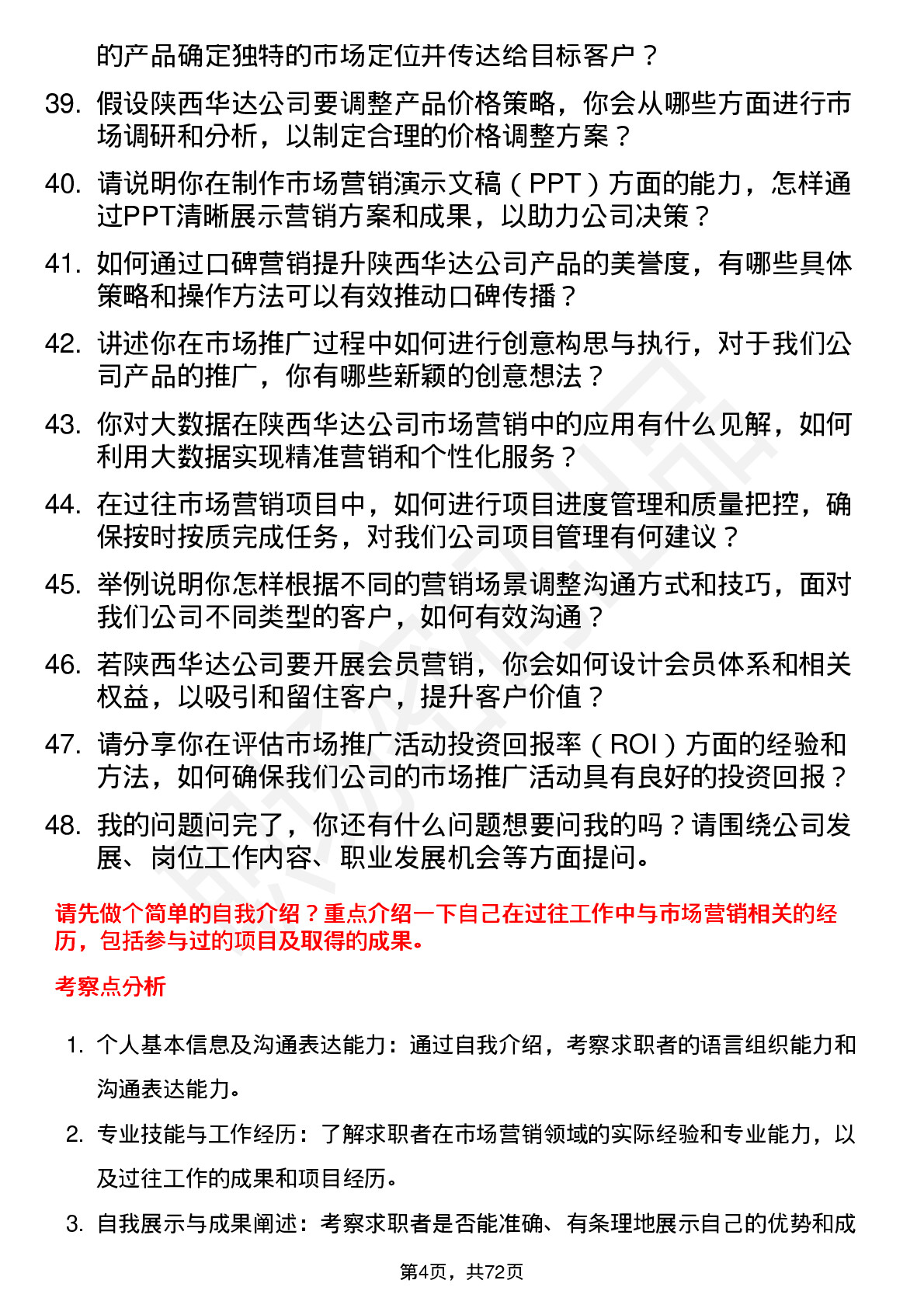 的产品确定独特的市场定位并传达给目标客户？

39. 假设陕西华达公司要调整产品价格策略，你会从哪些方面进行市场调研和分析，以制定合理的价格调整方案？

40. 请说明你在制作市场营销演示文稿（PPT）方面的能力，怎样通过PPT清晰展示营销方案和成果，以助力公司决策？

41. 如何通过口碑营销提升陕西华达公司产品的美誉度，有哪些具体策略和操作方法可以有效推动口碑传播？

42. 讲述你在市场推广过程中如何进行创意构思与执行，对于我们公司产品的推广，你有哪些新颖的创意想法？

43. 你对大数据在陕西华达公司市场营销中的应用有什么见解，如何利用大数据实现精准营销和个性化服务？

44. 在过往市场营销项目中，如何进行项目进度管理和质量把控，确保按时按质完成任务，对我们公司项目管理有何建议？

45. 举例说明你怎样根据不同的营销场景调整沟通方式和技巧，面对我们公司不同类型的客户，如何有效沟通？

46. 若陕西华达公司要开展会员营销，你会如何设计会员体系和相关权益，以吸引和留住客户，提升客户价值？

47. 请分享你在评估市场推广活动投资回报率（ROI）方面的经验和方法，如何确保我们公司的市场推广活动具有良好的投资回报？

48. 我的问题问完了，你还有什么问题想要问我的吗？请围绕公司发展、岗位工作内容、职业发展机会等方面提问。

请先做个简单的自我介绍？重点介绍一下自己在过往工作中与市场营销相关的经历，包括参与过的项目及取得的成果。

考察点分析

1. 个人基本信息及沟通表达能力：通过自我介绍，考察求职者的语言组织能力和沟通表达能力。

2. 专业技能与工作经历：了解求职者在市场营销领域的实际经验和专业能力，以及过往工作的成果和项目经历。

3. 自我展示与成果阐述：考察求职者是否能准确、有条理地展示自己的优势和成

第4页，共72页